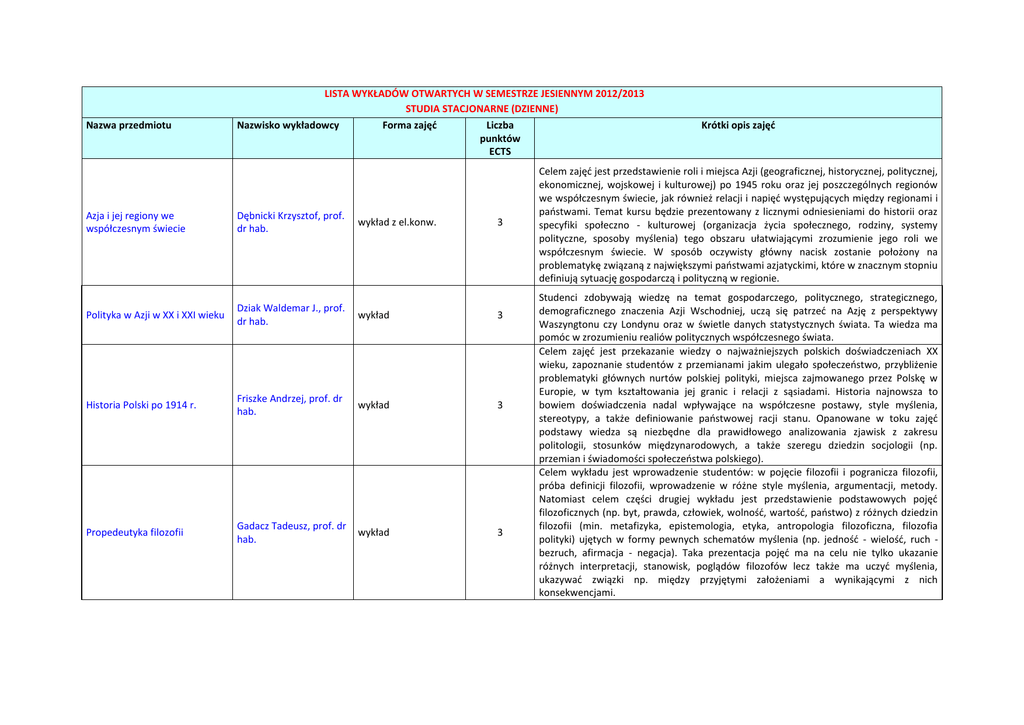 LISTA WYKŁADÓW OTWARTYCH W SEMESTRZE JESIENNYM 2012/2013
STUDIA STACJONARNE (DZIENNE)

| Nazwa przedmiotu | Nazwisko wykładowcy | Forma zajęć | Liczba punktów ECTS | Krótki opis zajęć |
|---|---|---|---|---|
| Azja i jej regiony we współczesnym świecie | Dębnicki Krzysztof, prof. dr hab. | wykład z el.konw. | 3 | Celem zajęć jest przedstawienie roli i miejsca Azji (geograficznej, historycznej, politycznej, ekonomicznej, wojskowej i kulturowej) po 1945 roku oraz jej poszczególnych regionów we współczesnym świecie, jak również relacji i napięć występujących między regionami i państwami. Temat kursu będzie prezentowany z licznymi odniesieniami do historii oraz specyfiki społeczno - kulturowej (organizacja życia społecznego, rodziny, systemy polityczne, sposoby myślenia) tego obszaru ułatwiającymi zrozumienie jego roli we współczesnym świecie. W sposób oczywisty główny nacisk zostanie położony na problematykę związaną z największymi państwami azjatyckimi, które w znacznym stopniu definiują sytuację gospodarczą i polityczną w regionie. |
| Polityka w Azji w XX i XXI wieku | Dziak Waldemar J., prof. dr hab. | wykład | 3 | Studenci zdobywają wiedzę na temat gospodarczego, politycznego, strategicznego, demograficznego znaczenia Azji Wschodniej, uczą się patrzeć na Azję z perspektywy Waszyngtonu czy Londynu oraz w świetle danych statystycznych świata. Ta wiedza ma pomóc w zrozumieniu realiów politycznych współczesnego świata. |
| Historia Polski po 1914 r. | Friszke Andrzej, prof. dr hab. | wykład | 3 | Celem zajęć jest przekazanie wiedzy o najważniejszych polskich doświadczeniach XX wieku, zapoznanie studentów z przemianami jakim ulegało społeczeństwo, przybliżenie problematyki głównych nurtów polskiej polityki, miejsca zajmowanego przez Polskę w Europie, w tym kształtowania jej granic i relacji z sąsiadami. Historia najnowsza to bowiem doświadczenia nadal wpływające na współczesne postawy, style myślenia, stereotypy, a także definiowanie państwowej racji stanu. Opanowane w toku zajęć podstawy wiedza są niezbędne dla prawidłowego analizowania zjawisk z zakresu politologii, stosunków międzynarodowych, a także szeregu dziedzin socjologii (np. przemian i świadomości społeczeństwa polskiego). |
| Propedeutyka filozofii | Gadacz Tadeusz, prof. dr hab. | wykład | 3 | Celem wykładu jest wprowadzenie studentów: w pojęcie filozofii i pogranicza filozofii, próba definicji filozofii, wprowadzenie w różne style myślenia, argumentacji, metody. Natomiast celem części drugiej wykładu jest przedstawienie podstawowych pojęć filozoficznych (np. byt, prawda, człowiek, wolność, wartość, państwo) z różnych dziedzin filozofii (min. metafizyka, epistemologia, etyka, antropologia filozoficzna, filozofia polityki) ujętych w formy pewnych schematów myślenia (np. jedność - wielość, ruch - bezruch, afirmacja - negacja). Taka prezentacja pojęć ma na celu nie tylko ukazanie różnych interpretacji, stanowisk, poglądów filozofów lecz także ma uczyć myślenia, ukazywać związki np. między przyjętymi założeniami a wynikającymi z nich konsekwencjami. |